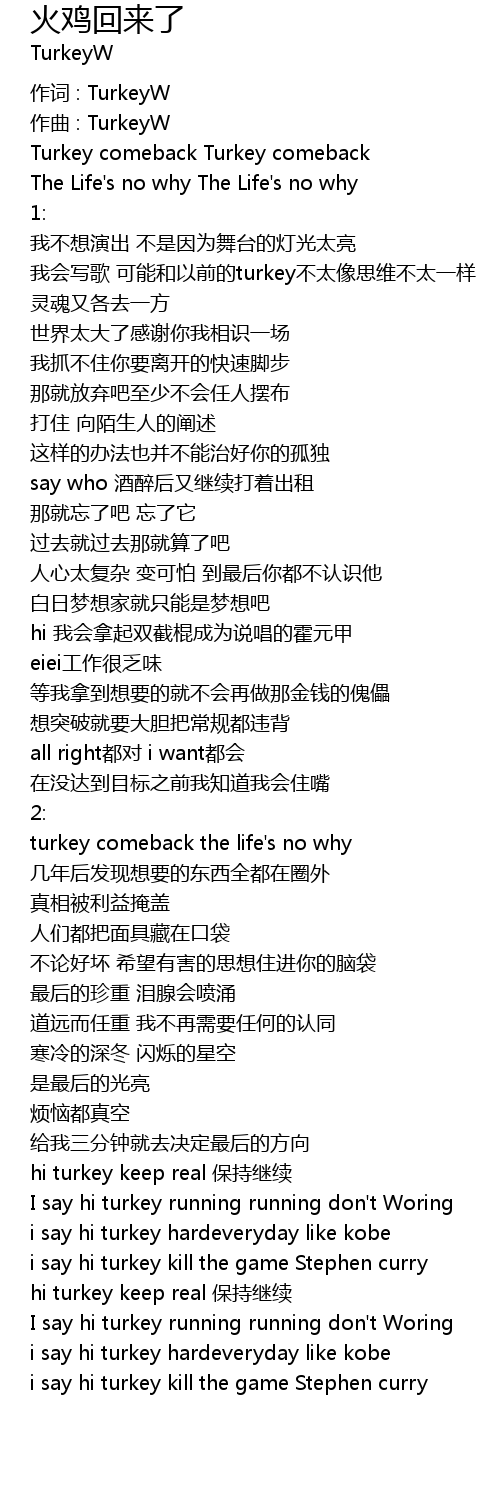 火鸡回来了
TurkeyW

作词 : TurkeyW
作曲 : TurkeyW
Turkey comeback Turkey comeback
The Life's no why The Life's no why
1:
我不想演出 不是因为舞台的灯光太亮
我会写歌 可能和以前的turkey不太像思维不太一样
灵魂又各去一方
世界太大了感谢你我相识一场
我抓不住你要离开的快速脚步
那就放弃吧至少不会任人摆布
打住 向陌生人的阐述
这样的办法也并不能治好你的孤独
say who 酒醉后又继续打着出租
那就忘了吧 忘了它
过去就过去那就算了吧
人心太复杂 变可怕 到最后你都不认识他
白日梦想家就只能是梦想吧
hi 我会拿起双截棍成为说唱的霍元甲
eiei工作很乏味
等我拿到想要的就不会再做那金钱的傀儡
想突破就要大胆把常规都违背
all right都对 i want都会
在没达到目标之前我知道我会住嘴
2:
turkey comeback the life's no why
几年后发现想要的东西全都在圈外
真相被利益掩盖
人们都把面具藏在口袋
不论好坏 希望有害的思想住进你的脑袋
最后的珍重 泪腺会喷涌
道远而任重 我不再需要任何的认同
寒冷的深冬 闪烁的星空
是最后的光亮
烦恼都真空
给我三分钟就去决定最后的方向
hi turkey keep real 保持继续
I say hi turkey running running don't Woring
i say hi turkey hardeveryday like kobe
i say hi turkey kill the game Stephen curry
hi turkey keep real 保持继续
I say hi turkey running running don't Woring
i say hi turkey hardeveryday like kobe
i say hi turkey kill the game Stephen curry